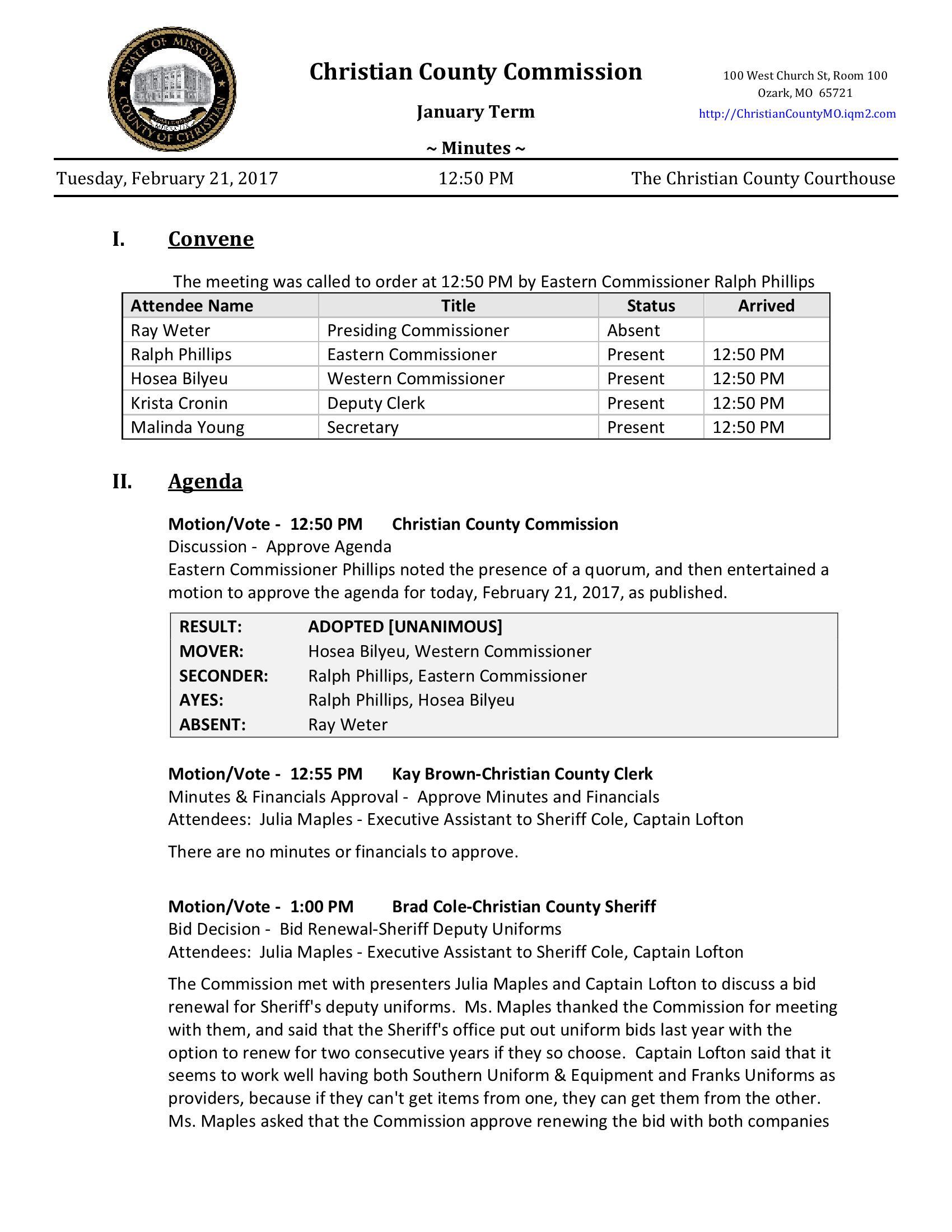 STATE OF MISSOURI
COUNTY OF CHRISTIAN

Christian County Commission

January Term

~ Minutes ~

100 West Church St, Room 100
Ozark, MO 65721
http://ChristianCountyMO.iqm2.com

Tuesday, February 21, 2017 12:50 PM The Christian County Courthouse

I. Convene

The meeting was called to order at 12:50 PM by Eastern Commissioner Ralph Phillips

| Attendee Name | Title | Status | Arrived |
|---|---|---|---|
| Ray Weter | Presiding Commissioner | Absent | |
| Ralph Phillips | Eastern Commissioner | Present | 12:50 PM |
| Hosea Bilyeu | Western Commissioner | Present | 12:50 PM |
| Krista Cronin | Deputy Clerk | Present | 12:50 PM |
| Malinda Young | Secretary | Present | 12:50 PM |

II. Agenda

Motion/Vote - 12:50 PM Christian County Commission
Discussion - Approve Agenda
Eastern Commissioner Phillips noted the presence of a quorum, and then entertained a motion to approve the agenda for today, February 21, 2017, as published.

| RESULT: | ADOPTED [UNANIMOUS] |
|---|---|
| MOVER: | Hosea Bilyeu, Western Commissioner |
| SECONDER: | Ralph Phillips, Eastern Commissioner |
| AYES: | Ralph Phillips, Hosea Bilyeu |
| ABSENT: | Ray Weter |

Motion/Vote - 12:55 PM Kay Brown-Christian County Clerk
Minutes & Financials Approval - Approve Minutes and Financials
Attendees: Julia Maples - Executive Assistant to Sheriff Cole, Captain Lofton

There are no minutes or financials to approve.

Motion/Vote - 1:00 PM Brad Cole-Christian County Sheriff
Bid Decision - Bid Renewal-Sheriff Deputy Uniforms
Attendees: Julia Maples - Executive Assistant to Sheriff Cole, Captain Lofton

The Commission met with presenters Julia Maples and Captain Lofton to discuss a bid renewal for Sheriff's deputy uniforms. Ms. Maples thanked the Commission for meeting with them, and said that the Sheriff's office put out uniform bids last year with the option to renew for two consecutive years if they so choose. Captain Lofton said that it seems to work well having both Southern Uniform & Equipment and Franks Uniforms as providers, because if they can't get items from one, they can get them from the other. Ms. Maples asked that the Commission approve renewing the bid with both companies